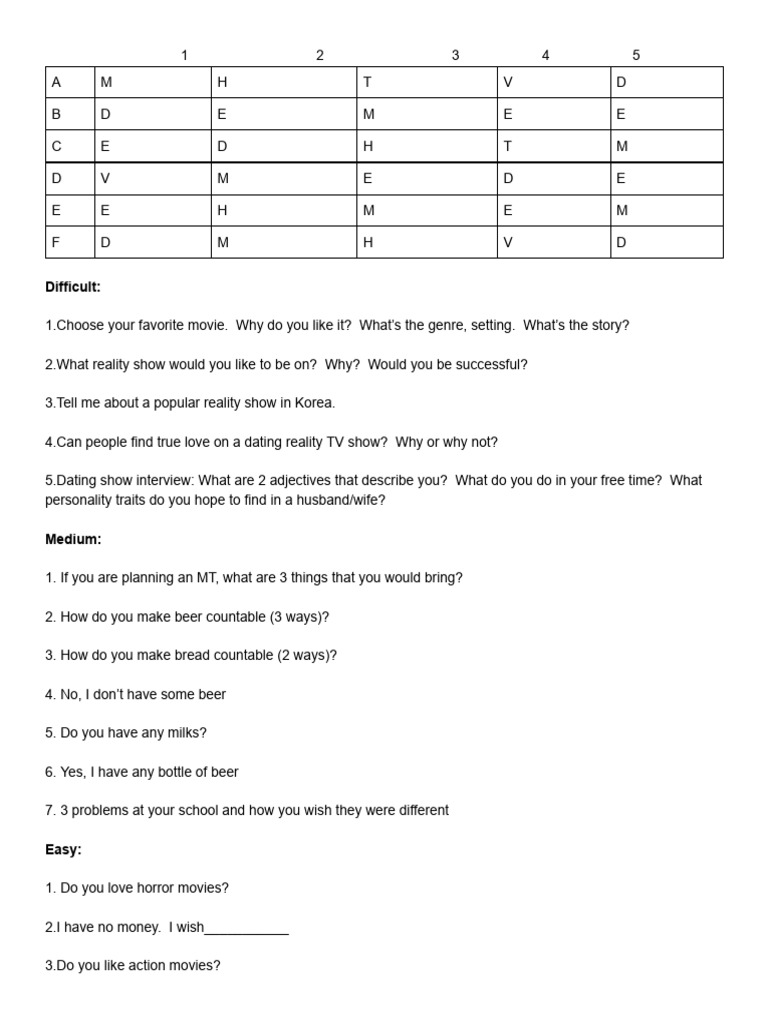 |   | 1 | 2 | 3 | 4 | 5 |
|---|---|---|---|---|---|
| A | M | H | T | V | D |
| B | D | E | M | E | E |
| C | E | D | H | T | M |
| D | V | M | E | D | E |
| E | E | H | M | E | M |
| F | D | M | H | V | D |

**Difficult:**

1.Choose your favorite movie. Why do you like it? What's the genre, setting. What's the story?

2.What reality show would you like to be on? Why? Would you be successful?

3.Tell me about a popular reality show in Korea.

4.Can people find true love on a dating reality TV show? Why or why not?

5.Dating show interview: What are 2 adjectives that describe you? What do you do in your free time? What personality traits do you hope to find in a husband/wife?

**Medium:**

1. If you are planning an MT, what are 3 things that you would bring?

2. How do you make beer countable (3 ways)?

3. How do you make bread countable (2 ways)?

4. No, I don't have some beer

5. Do you have any milks?

6. Yes, I have any bottle of beer

7. 3 problems at your school and how you wish they were different

**Easy:**

1. Do you love horror movies?

2.I have no money. I wish___________

3.Do you like action movies?